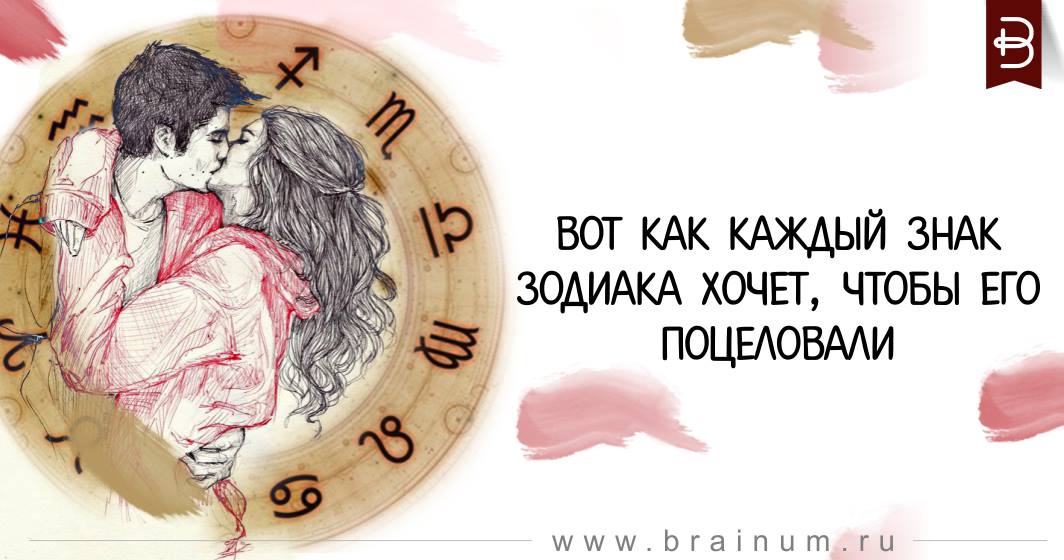 ВОТ КАК КАЖДЫЙ ЗНАК ЗОДИАКА ХОЧЕТ, ЧТОБЫ ЕГО ПОЦЕЛОВАЛИ

www.brainum.ru